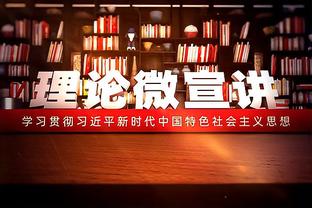 理论微宣讲

学习贯彻习近平新时代中国特色社会主义思想